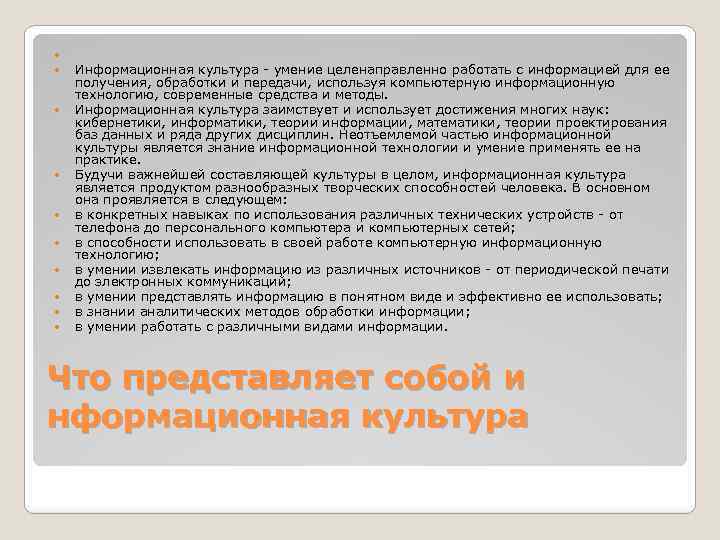 • 
• Информационная культура - умение целенаправленно работать с информацией для ее получения, обработки и передачи, используя компьютерную информационную технологию, современные средства и методы.
• Информационная культура заимствует и использует достижения многих наук: кибернетики, информатики, теории информации, математики, теории проектирования баз данных и ряда других дисциплин. Неотъемлемой частью информационной культуры является знание информационной технологии и умение применять ее на практике.
• Будучи важнейшей составляющей культуры в целом, информационная культура является продуктом разнообразных творческих способностей человека. В основном она проявляется в следующем:
• в конкретных навыках по использования различных технических устройств - от телефона до персонального компьютера и компьютерных сетей;
• в способности использовать в своей работе компьютерную информационную технологию;
• в умении извлекать информацию из различных источников - от периодической печати до электронных коммуникаций;
• в умении представлять информацию в понятном виде и эффективно ее использовать;
• в знании аналитических методов обработки информации;
• в умении работать с различными видами информации.

Что представляет собой и нформационная культура